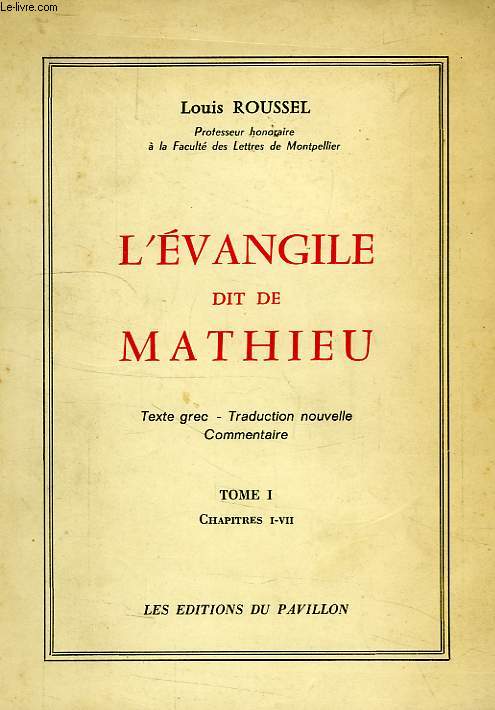 Le-livre.com

Louis ROUSSEL
Professeur honoraire
à la Faculté des Lettres de Montpellier

L'ÉVANGILE
DIT DE
MATHIEU

Texte grec - Traduction nouvelle
Commentaire

TOME I
CHAPITRES I-VII

LES EDITIONS DU PAVILLON